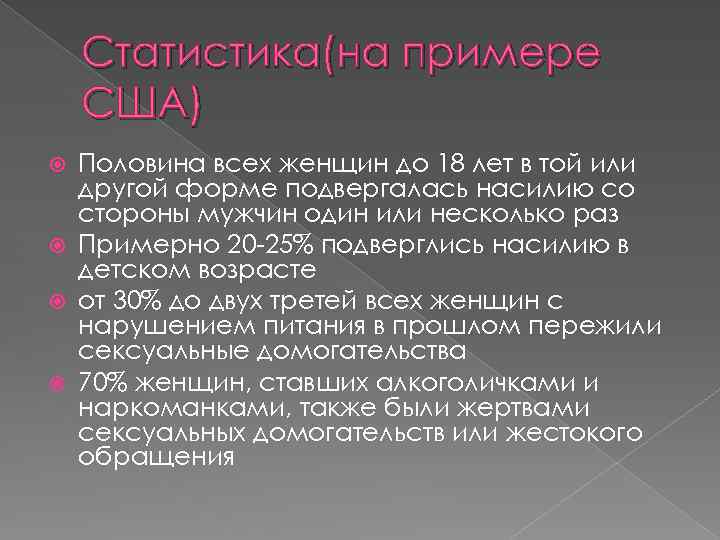 Статистика(на примере США)

Половина всех женщин до 18 лет в той или другой форме подвергалась насилию со стороны мужчин один или несколько раз

Примерно 20-25% подверглись насилию в детском возрасте

от 30% до двух третей всех женщин с нарушением питания в прошлом пережили сексуальные домогательства

70% женщин, ставших алкоголичками и наркоманками, также были жертвами сексуальных домогательств или жестокого обращения